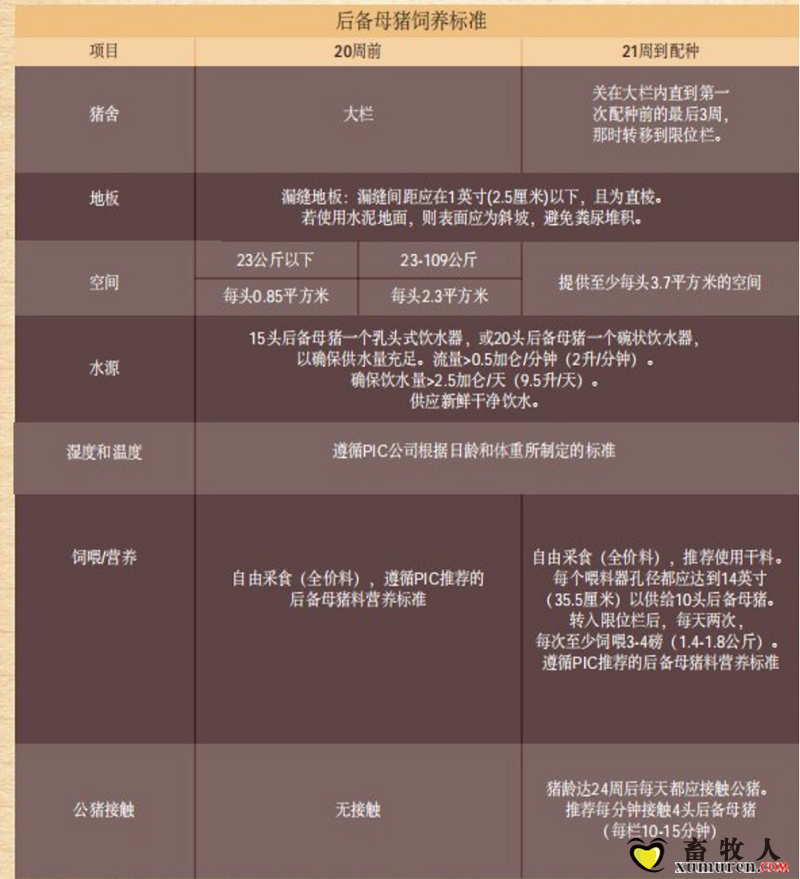 后备母猪饲养标准

| 项目 | 20周前 | | 21周到配种 |
|---|---|---|---|
| 猪舍 | 大栏 | | 关在大栏内直到第一次配种前的最后3周，那时转移到限位栏。 |
| 地板 | 漏缝地板：漏缝间距应在1英寸(2.5厘米)以下，且为直棱。若使用水泥地面，则表面应为斜坡，避免粪尿堆积。 | | |
| 空间 | 23公斤以下 | 23-109公斤 | 提供至少每头3.7平方米的空间 |
| | 每头0.85平方米 | 每头2.3平方米 | |
| 水源 | 15头后备母猪一个乳头式饮水器，或20头后备母猪一个碗状饮水器，以确保供水量充足。流量>0.5加仑/分钟（2升/分钟）。确保饮水量>2.5加仑/天（9.5升/天）。供应新鲜干净饮水。 | | |
| 湿度和温度 | 遵循PIC公司根据日龄和体重所制定的标准 | | |
| 饲喂/营养 | 自由采食（全价料），遵循PIC推荐的后备母猪料营养标准 | | 自由采食（全价料），推荐使用干料。每个喂料器孔径都应达到14英寸（35.5厘米）以供给10头后备母猪。转入限位栏后，每天两次，每次至少饲喂3-4磅（1.4-1.8公斤）。遵循PIC推荐的后备母猪料营养标准 |
| 公猪接触 | 无接触 | | 猪龄达24周后每天都应接触公猪。推荐每分钟接触4头后备母猪（每栏10-15分钟） |

畜牧人
xumuren.com